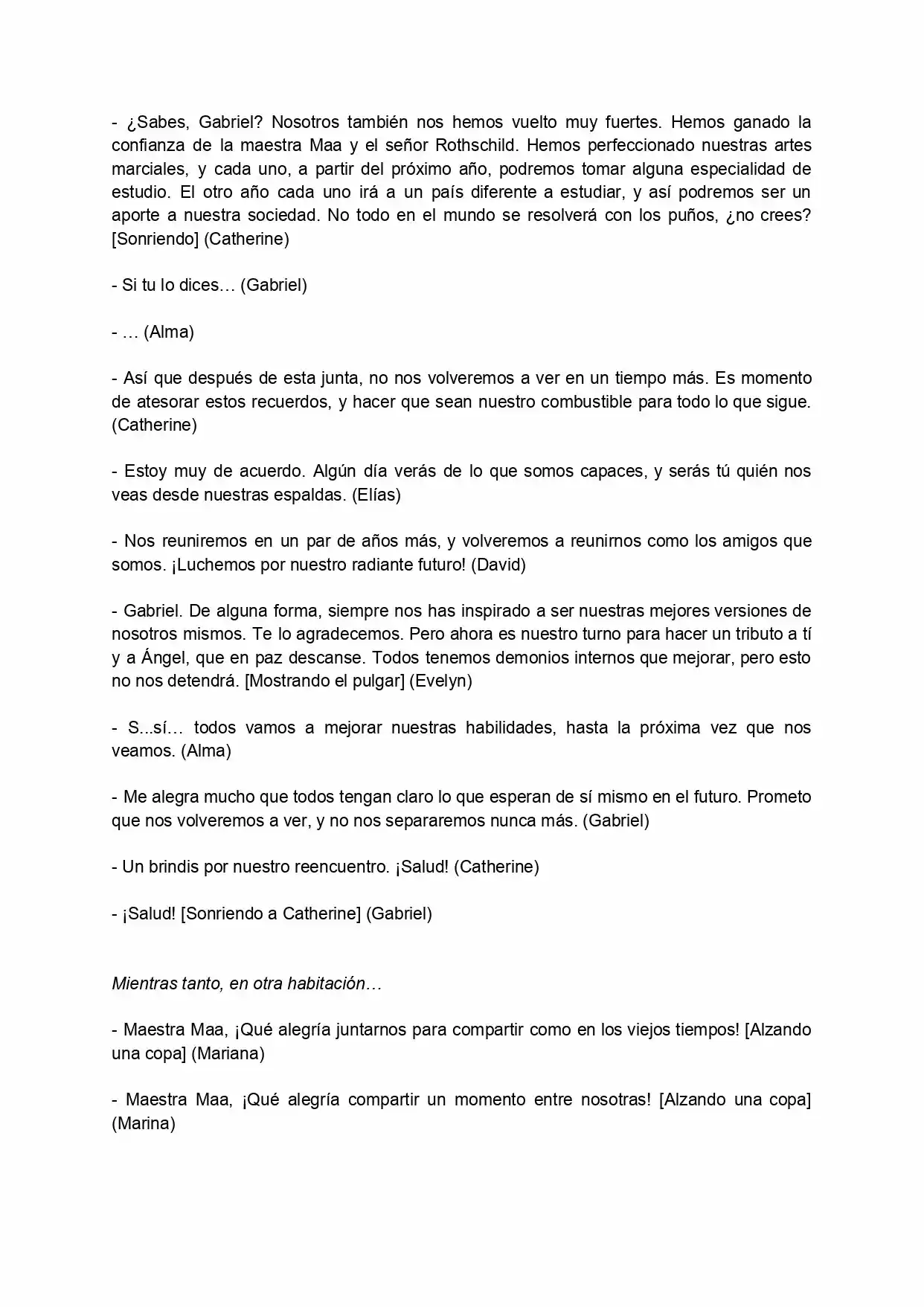 - ¿Sabes, Gabriel? Nosotros también nos hemos vuelto muy fuertes. Hemos ganado la confianza de la maestra Maa y el señor Rothschild. Hemos perfeccionado nuestras artes marciales, y cada uno, a partir del próximo año, podremos tomar alguna especialidad de estudio. El otro año cada uno irá a un país diferente a estudiar, y así podremos ser un aporte a nuestra sociedad. No todo en el mundo se resolverá con los puños, ¿no crees? [Sonriendo] (Catherine)

- Si tu lo dices… (Gabriel)

- … (Alma)

- Así que después de esta junta, no nos volveremos a ver en un tiempo más. Es momento de atesorar estos recuerdos, y hacer que sean nuestro combustible para todo lo que sigue. (Catherine)

- Estoy muy de acuerdo. Algún día verás de lo que somos capaces, y serás tú quién nos veas desde nuestras espaldas. (Elías)

- Nos reuniremos en un par de años más, y volveremos a reunirnos como los amigos que somos. ¡Luchemos por nuestro radiante futuro! (David)

- Gabriel. De alguna forma, siempre nos has inspirado a ser nuestras mejores versiones de nosotros mismos. Te lo agradecemos. Pero ahora es nuestro turno para hacer un tributo a tí y a Ángel, que en paz descanse. Todos tenemos demonios internos que mejorar, pero esto no nos detendrá. [Mostrando el pulgar] (Evelyn)

- S...sí… todos vamos a mejorar nuestras habilidades, hasta la próxima vez que nos veamos. (Alma)

- Me alegra mucho que todos tengan claro lo que esperan de sí mismo en el futuro. Prometo que nos volveremos a ver, y no nos separaremos nunca más. (Gabriel)

- Un brindis por nuestro reencuentro. ¡Salud! (Catherine)

- ¡Salud! [Sonriendo a Catherine] (Gabriel)

Mientras tanto, en otra habitación…

- Maestra Maa, ¡Qué alegría juntarnos para compartir como en los viejos tiempos! [Alzando una copa] (Mariana)

- Maestra Maa, ¡Qué alegría compartir un momento entre nosotras! [Alzando una copa] (Marina)